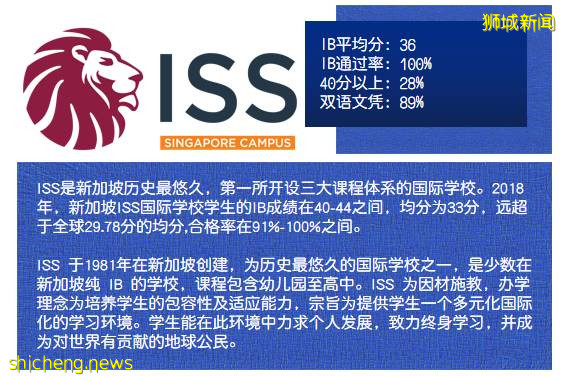 ISS
SINGAPORE CAMPUS

狮城新闻

IB平均分：36
IB通过率：100%
40分以上：28%
双语文凭：89%

ISS是新加坡历史最悠久，第一所开设三大课程体系的国际学校。2018年，新加坡ISS国际学校学生的IB成绩在40-44之间，均分为33分，远超于全球29.78分的均分,合格率在91%-100%之间。

ISS 于1981年在新加坡创建，为历史最悠久的国际学校之一，是少数在新加坡纯 IB 的学校，课程包含幼儿园至高中。ISS 为因材施教，办学理念为培养学生的包容性及适应能力，宗旨为提供学生一个多元化国际化的学习环境。学生能在此环境中力求个人发展，致力终身学习，并成为对世界有贡献的地球公民。

shicheng.news